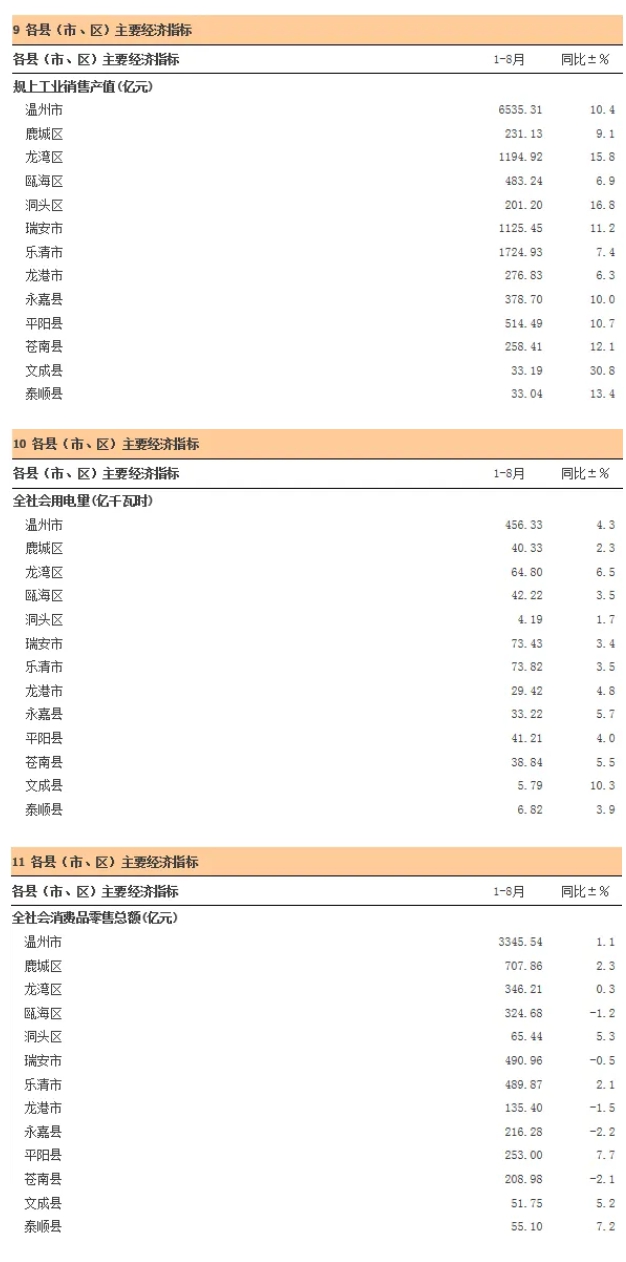 9 各县（市、区）主要经济指标

| 各县（市、区）主要经济指标 | 1-8月 | 同比±% |
|---|---|---|
| 规上工业销售产值(亿元) | | |
| 温州市 | 6535.31 | 10.4 |
| 鹿城区 | 231.13 | 9.1 |
| 龙湾区 | 1194.92 | 15.8 |
| 瓯海区 | 483.24 | 6.9 |
| 洞头区 | 201.20 | 16.8 |
| 瑞安市 | 1125.45 | 11.2 |
| 乐清市 | 1724.93 | 7.4 |
| 龙港市 | 276.83 | 6.3 |
| 永嘉县 | 378.70 | 10.0 |
| 平阳县 | 514.49 | 10.7 |
| 苍南县 | 258.41 | 12.1 |
| 文成县 | 33.19 | 30.8 |
| 泰顺县 | 33.04 | 13.4 |

10 各县（市、区）主要经济指标

| 各县（市、区）主要经济指标 | 1-8月 | 同比±% |
|---|---|---|
| 全社会用电量(亿千瓦时) | | |
| 温州市 | 456.33 | 4.3 |
| 鹿城区 | 40.33 | 2.3 |
| 龙湾区 | 64.80 | 6.5 |
| 瓯海区 | 42.22 | 3.5 |
| 洞头区 | 4.19 | 1.7 |
| 瑞安市 | 73.43 | 3.4 |
| 乐清市 | 73.82 | 3.5 |
| 龙港市 | 29.42 | 4.8 |
| 永嘉县 | 33.22 | 5.7 |
| 平阳县 | 41.21 | 4.0 |
| 苍南县 | 38.84 | 5.5 |
| 文成县 | 5.79 | 10.3 |
| 泰顺县 | 6.82 | 3.9 |

11 各县（市、区）主要经济指标

| 各县（市、区）主要经济指标 | 1-8月 | 同比±% |
|---|---|---|
| 全社会消费品零售总额(亿元) | | |
| 温州市 | 3345.54 | 1.1 |
| 鹿城区 | 707.86 | 2.3 |
| 龙湾区 | 346.21 | 0.3 |
| 瓯海区 | 324.68 | -1.2 |
| 洞头区 | 65.44 | 5.3 |
| 瑞安市 | 490.96 | -0.5 |
| 乐清市 | 489.87 | 2.1 |
| 龙港市 | 135.40 | -1.5 |
| 永嘉县 | 216.28 | -2.2 |
| 平阳县 | 253.00 | 7.7 |
| 苍南县 | 208.98 | -2.1 |
| 文成县 | 51.75 | 5.2 |
| 泰顺县 | 55.10 | 7.2 |